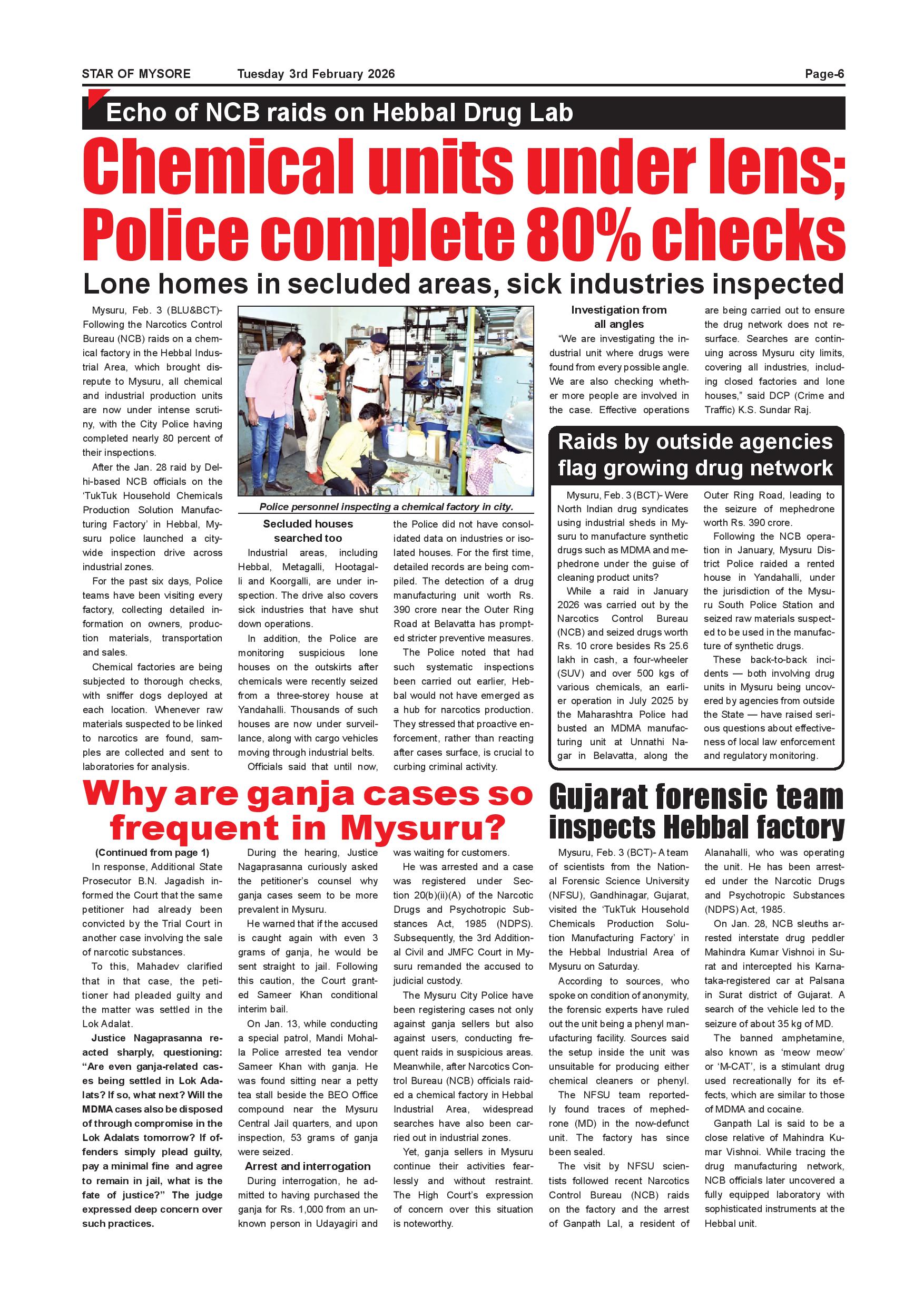 STAR OF MYSORE Tuesday 3rd February 2026 Page-6

Echo of NCB raids on Hebbal Drug Lab

Chemical units under lens; Police complete 80% checks

Lone homes in secluded areas, sick industries inspected

Mysuru, Feb. 3 (BLU&BCT)- Following the Narcotics Control Bureau (NCB) raids on a chemical factory in the Hebbal Industrial Area, which brought disrepute to Mysuru, all chemical and industrial production units are now under intense scrutiny, with the City Police having completed nearly 80 percent of their inspections.

After the Jan. 28 raid by Delhi-based NCB officials on the 'TukTuk Household Chemicals Production Solution Manufacturing Factory' in Hebbal, Mysuru police launched a city-wide inspection drive across industrial zones.

For the past six days, Police teams have been visiting every factory, collecting detailed information on owners, production materials, transportation and sales.

Chemical factories are being subjected to thorough checks, with sniffer dogs deployed at each location. Whenever raw materials suspected to be linked to narcotics are found, samples are collected and sent to laboratories for analysis.

Police personnel inspecting a chemical factory in city.

Secluded houses searched too

Industrial areas, including Hebbal, Metagalli, Hootagalli and Koorgalli, are under inspection. The drive also covers sick industries that have shut down operations.

In addition, the Police are monitoring suspicious lone houses on the outskirts after chemicals were recently seized from a three-storey house at Yandahalli. Thousands of such houses are now under surveillance, along with cargo vehicles moving through industrial belts.

Officials said that until now, the Police did not have consolidated data on industries or isolated houses. For the first time, detailed records are being compiled. The detection of a drug manufacturing unit worth Rs. 390 crore near the Outer Ring Road at Belavatta has prompted stricter preventive measures.

The Police noted that had such systematic inspections been carried out earlier, Hebbal would not have emerged as a hub for narcotics production. They stressed that proactive enforcement, rather than reacting after cases surface, is crucial to curbing criminal activity.

Investigation from all angles

"We are investigating the industrial unit where drugs were found from every possible angle. We are also checking whether more people are involved in the case. Effective operations are being carried out to ensure the drug network does not resurface. Searches are continuing across Mysuru city limits, covering all industries, including closed factories and lone houses," said DCP (Crime and Traffic) K.S. Sundar Raj.

Raids by outside agencies flag growing drug network

Mysuru, Feb. 3 (BCT)- Were North Indian drug syndicates using industrial sheds in Mysuru to manufacture synthetic drugs such as MDMA and mephedrone under the guise of cleaning product units?

While a raid in January 2026 was carried out by the Narcotics Control Bureau (NCB) and seized drugs worth Rs. 10 crore besides Rs 25.6 lakh in cash, a four-wheeler (SUV) and over 500 kgs of various chemicals, an earlier operation in July 2025 by the Maharashtra Police had busted an MDMA manufacturing unit at Unnathi Nagar in Belavatta, along the Outer Ring Road, leading to the seizure of mephedrone worth Rs. 390 crore.

Following the NCB operation in January, Mysuru District Police raided a rented house in Yandahalli, under the jurisdiction of the Mysuru South Police Station and seized raw materials suspected to be used in the manufacture of synthetic drugs.

These back-to-back incidents — both involving drug units in Mysuru being uncovered by agencies from outside the State — have raised serious questions about effectiveness of local law enforcement and regulatory monitoring.

Why are ganja cases so frequent in Mysuru?

(Continued from page 1)

In response, Additional State Prosecutor B.N. Jagadish informed the Court that the same petitioner had already been convicted by the Trial Court in another case involving the sale of narcotic substances.

To this, Mahadev clarified that in that case, the petitioner had pleaded guilty and the matter was settled in the Lok Adalat.

Justice Nagaprasanna reacted sharply, questioning: "Are even ganja-related cases being settled in Lok Adalats? If so, what next? Will the MDMA cases also be disposed of through compromise in the Lok Adalats tomorrow? If offenders simply plead guilty, pay a minimal fine and agree to remain in jail, what is the fate of justice?" The judge expressed deep concern over such practices.

During the hearing, Justice Nagaprasanna curiously asked the petitioner's counsel why ganja cases seem to be more prevalent in Mysuru.

He warned that if the accused is caught again with even 3 grams of ganja, he would be sent straight to jail. Following this caution, the Court granted Sameer Khan conditional interim bail.

On Jan. 13, while conducting a special patrol, Mandi Mohalla Police arrested tea vendor Sameer Khan with ganja. He was found sitting near a petty tea stall beside the BEO Office compound near the Mysuru Central Jail quarters, and upon inspection, 53 grams of ganja were seized.

Arrest and interrogation

During interrogation, he admitted to having purchased the ganja for Rs. 1,000 from an unknown person in Udayagiri and was waiting for customers.

He was arrested and a case was registered under Section 20(b)(ii)(A) of the Narcotic Drugs and Psychotropic Substances Act, 1985 (NDPS). Subsequently, the 3rd Additional Civil and JMFC Court in Mysuru remanded the accused to judicial custody.

The Mysuru City Police have been registering cases not only against ganja sellers but also against users, conducting frequent raids in suspicious areas. Meanwhile, after Narcotics Control Bureau (NCB) officials raided a chemical factory in Hebbal Industrial Area, widespread searches have also been carried out in industrial zones.

Yet, ganja sellers in Mysuru continue their activities fearlessly and without restraint. The High Court's expression of concern over this situation is noteworthy.

Gujarat forensic team inspects Hebbal factory

Mysuru, Feb. 3 (BCT)- A team of scientists from the National Forensic Science University (NFSU), Gandhinagar, Gujarat, visited the 'TukTuk Household Chemicals Production Solution Manufacturing Factory' in the Hebbal Industrial Area of Mysuru on Saturday.

According to sources, who spoke on condition of anonymity, the forensic experts have ruled out the unit being a phenyl manufacturing facility. Sources said the setup inside the unit was unsuitable for producing either chemical cleaners or phenyl.

The NFSU team reportedly found traces of mephedrone (MD) in the now-defunct unit. The factory has since been sealed.

The visit by NFSU scientists followed recent Narcotics Control Bureau (NCB) raids on the factory and the arrest of Ganpath Lal, a resident of Alanahalli, who was operating the unit. He has been arrested under the Narcotic Drugs and Psychotropic Substances (NDPS) Act, 1985.

On Jan. 28, NCB sleuths arrested interstate drug peddler Mahindra Kumar Vishnoi in Surat and intercepted his Karnataka-registered car at Palsana in Surat district of Gujarat. A search of the vehicle led to the seizure of about 35 kg of MD.

The banned amphetamine, also known as 'meow meow' or 'M-CAT', is a stimulant drug used recreationally for its effects, which are similar to those of MDMA and cocaine.

Ganpath Lal is said to be a close relative of Mahindra Kumar Vishnoi. While tracing the drug manufacturing network, NCB officials later uncovered a fully equipped laboratory with sophisticated instruments at the Hebbal unit.